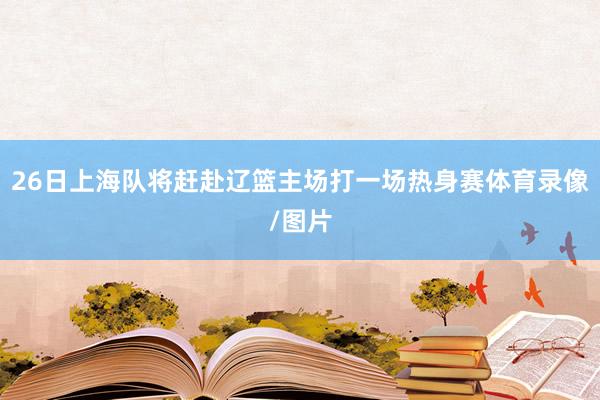 26日上海队将赶赴辽篮主场打一场热身赛体育录像/图片